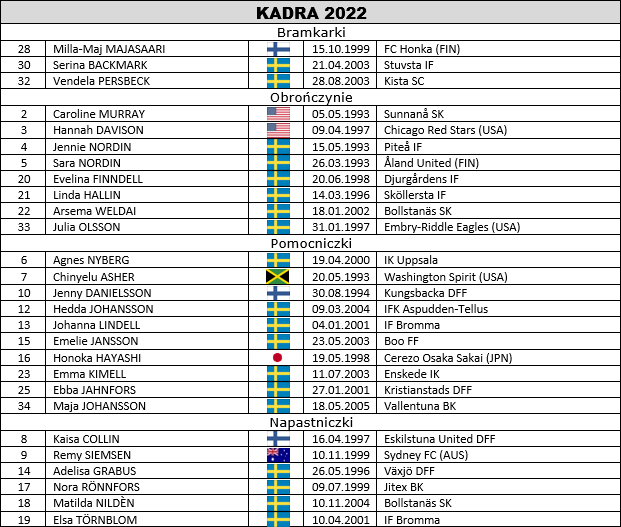 | KADRA 2022 | | | | |
|---|---|---|---|---|
| Bramkarki | | | | |
| 28 | Milla-Maj MAJASAARI | | 15.10.1999 | FC Honka (FIN) |
| 30 | Serina BACKMARK | | 21.04.2003 | Stuvsta IF |
| 32 | Vendela PERSBECK | | 28.08.2003 | Kista SC |
| Obrończynie | | | | |
| 2 | Caroline MURRAY | | 05.05.1993 | Sunnanå SK |
| 3 | Hannah DAVISON | | 09.04.1997 | Chicago Red Stars (USA) |
| 4 | Jennie NORDIN | | 15.05.1993 | Piteå IF |
| 5 | Sara NORDIN | | 26.03.1993 | Åland United (FIN) |
| 20 | Evelina FINNDELL | | 20.06.1998 | Djurgårdens IF |
| 21 | Linda HALLIN | | 14.03.1996 | Sköllersta IF |
| 22 | Arsema WELDAI | | 18.01.2002 | Bollstanäs SK |
| 33 | Julia OLSSON | | 31.01.1997 | Embry-Riddle Eagles (USA) |
| Pomocniczki | | | | |
| 6 | Agnes NYBERG | | 19.04.2000 | IK Uppsala |
| 7 | Chinyelu ASHER | | 20.05.1993 | Washington Spirit (USA) |
| 10 | Jenny DANIELSSON | | 30.08.1994 | Kungsbacka DFF |
| 12 | Hedda JOHANSSON | | 09.03.2004 | IFK Aspudden-Tellus |
| 13 | Johanna LINDELL | | 04.01.2001 | IF Bromma |
| 15 | Emelie JANSSON | | 23.05.2003 | Boo FF |
| 16 | Honoka HAYASHI | | 19.05.1998 | Cerezo Osaka Sakai (JPN) |
| 23 | Emma KIMELL | | 11.07.2003 | Enskede IK |
| 25 | Ebba JAHNFORS | | 27.01.2001 | Kristianstads DFF |
| 34 | Maja JOHANSSON | | 18.05.2005 | Vallentuna BK |
| Napastniczki | | | | |
| 8 | Kaisa COLLIN | | 16.04.1997 | Eskilstuna United DFF |
| 9 | Remy SIEMSEN | | 10.11.1999 | Sydney FC (AUS) |
| 14 | Adelisa GRABUS | | 26.05.1996 | Växjö DFF |
| 17 | Nora RÖNNFORS | | 09.07.1999 | Jitex BK |
| 18 | Matilda NILDÈN | | 10.11.2004 | Bollstanäs SK |
| 19 | Elsa TÖRNBLOM | | 10.04.2001 | IF Bromma |